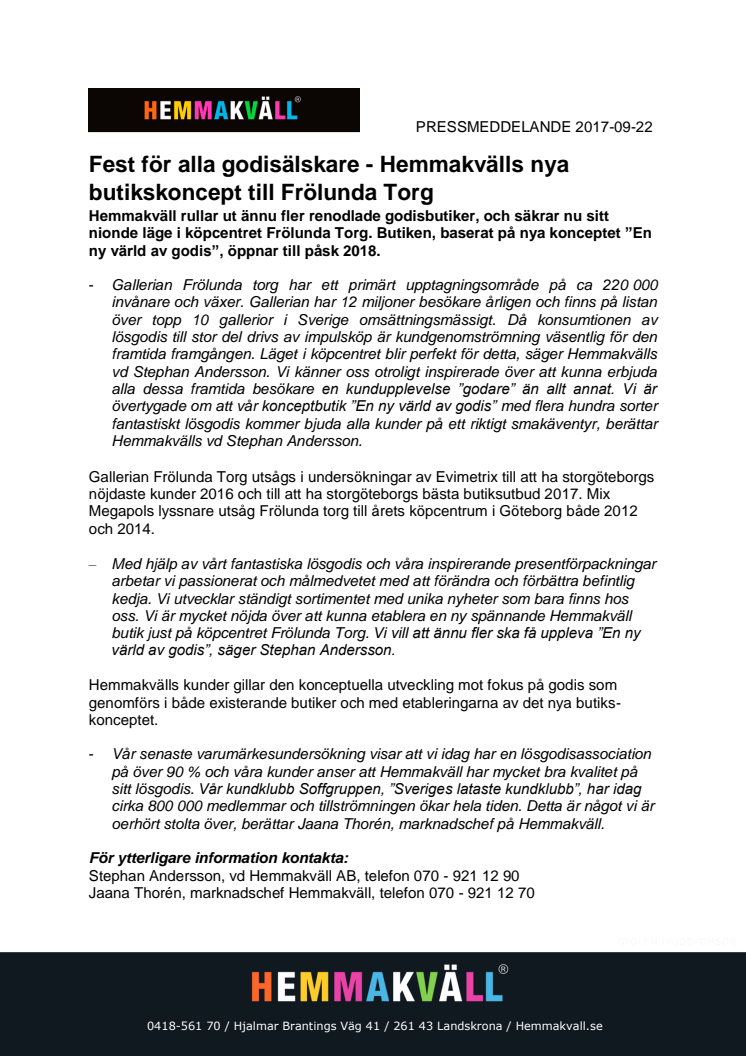 HEMMAKVÄLL®

PRESSMEDDELANDE 2017-09-22

Fest för alla godisälskare - Hemmakvälls nya butikskoncept till Frölunda Torg

Hemmakväll rullar ut ännu fler renodlade godisbutiker, och säkrar nu sitt nionde läge i köpcentret Frölunda Torg. Butiken, baserat på nya konceptet ”En ny värld av godis”, öppnar till påsk 2018.

- Gallerian Frölunda torg har ett primärt upptagningsområde på ca 220 000 invånare och växer. Gallerian har 12 miljoner besökare årligen och finns på listan över topp 10 gallerior i Sverige omsättningsmässigt. Då konsumtionen av lösgodis till stor del drivs av impulsköp är kundgenomströmning väsentlig för den framtida framgången. Läget i köpcentret blir perfekt för detta, säger Hemmakvälls vd Stephan Andersson. Vi känner oss otroligt inspirerade över att kunna erbjuda alla dessa framtida besökare en kundupplevelse ”godare” än allt annat. Vi är övertygade om att vår konceptbutik ”En ny värld av godis” med flera hundra sorter fantastiskt lösgodis kommer bjuda alla kunder på ett riktigt smakäventyr, berättar Hemmakvälls vd Stephan Andersson.

Gallerian Frölunda Torg utsågs i undersökningar av Evimetrix till att ha storgöteborgs nöjdaste kunder 2016 och till att ha storgöteborgs bästa butiksutbud 2017. Mix Megapols lyssnare utsåg Frölunda torg till årets köpcentrum i Göteborg både 2012 och 2014.

– Med hjälp av vårt fantastiska lösgodis och våra inspirerande presentförpackningar arbetar vi passionerat och målmedvetet med att förändra och förbättra befintlig kedja. Vi utvecklar ständigt sortimentet med unika nyheter som bara finns hos oss. Vi är mycket nöjda över att kunna etablera en ny spännande Hemmakväll butik just på köpcentret Frölunda Torg. Vi vill att ännu fler ska få uppleva ”En ny värld av godis”, säger Stephan Andersson.

Hemmakvälls kunder gillar den konceptuella utveckling mot fokus på godis som genomförs i både existerande butiker och med etableringarna av det nya butikskonceptet.

- Vår senaste varumärkesundersökning visar att vi idag har en lösgodisassociation på över 90 % och våra kunder anser att Hemmakväll har mycket bra kvalitet på sitt lösgodis. Vår kundklubb Soffgruppen, ”Sveriges lataste kundklubb”, har idag cirka 800 000 medlemmar och tillströmningen ökar hela tiden. Detta är något vi är oerhört stolta över, berättar Jaana Thorén, marknadschef på Hemmakväll.

För ytterligare information kontakta:
Stephan Andersson, vd Hemmakväll AB, telefon 070 - 921 12 90
Jaana Thorén, marknadschef Hemmakväll, telefon 070 - 921 12 70

HEMMAKVÄLL®

0418-561 70 / Hjalmar Brantings Väg 41 / 261 43 Landskrona / Hemmakvall.se